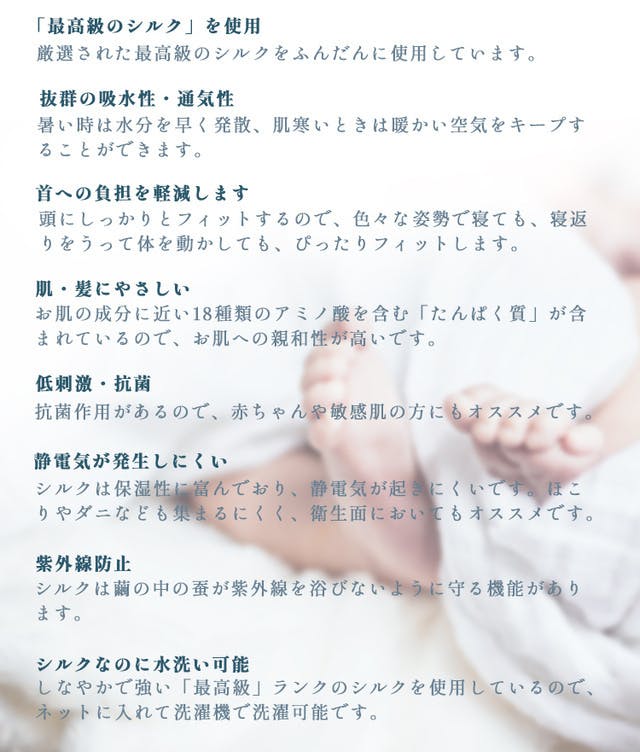 「最高級のシルク」を使用
厳選された最高級のシルクをふんだんに使用しています。

抜群の吸水性・通気性
暑い時は水分を早く発散、肌寒いときは暖かい空気をキープすることができます。

首への負担を軽減します
頭にしっかりとフィットするので、色々な姿勢で寝ても、寝返りをうって体を動かしても、ぴったりフィットします。

肌・髪にやさしい
お肌の成分に近い18種類のアミノ酸を含む「たんぱく質」が含まれているので、お肌への親和性が高いです。

低刺激・抗菌
抗菌作用があるので、赤ちゃんや敏感肌の方にもオススメです。

静電気が発生しにくい
シルクは保湿性に富んでおり、静電気が起きにくいです。ほこりやダニなども集まるにくく、衛生面においてもオススメです。

紫外線防止
シルクは繭の中の蚕が紫外線を浴びないように守る機能があります。

シルクなのに水洗い可能
しなやかで強い「最高級」ランクのシルクを使用しているので、ネットに入れて洗濯機で洗濯可能です。